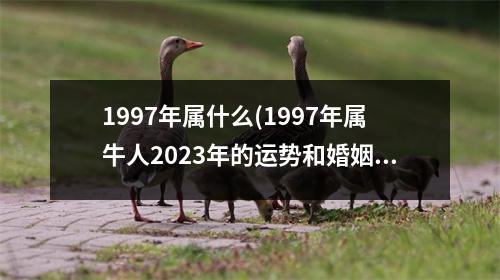 1997年属什么(1997年属牛人2023年的运势和婚姻...